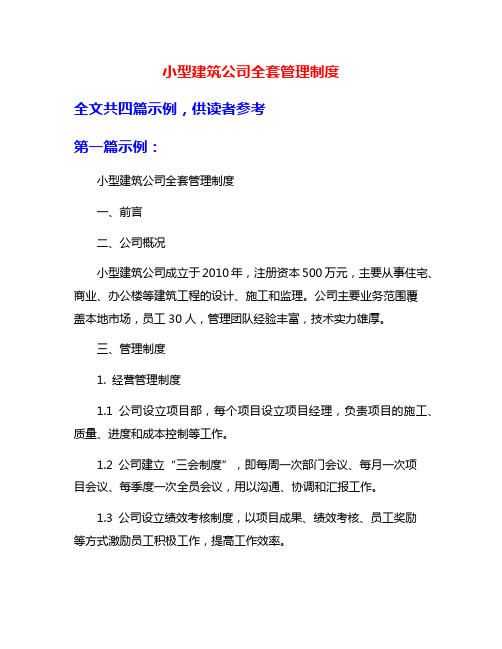 小型建筑公司全套管理制度

全文共四篇示例，供读者参考

第一篇示例：

小型建筑公司全套管理制度

一、前言

二、公司概况

小型建筑公司成立于2010年，注册资本500万元，主要从事住宅、商业、办公楼等建筑工程的设计、施工和监理。公司主要业务范围覆盖本地市场，员工30人，管理团队经验丰富，技术实力雄厚。

三、管理制度

1. 经营管理制度

1.1 公司设立项目部，每个项目设立项目经理，负责项目的施工、质量、进度和成本控制等工作。

1.2 公司建立“三会制度”，即每周一次部门会议、每月一次项目会议、每季度一次全员会议，用以沟通、协调和汇报工作。

1.3 公司设立绩效考核制度，以项目成果、绩效考核、员工奖励等方式激励员工积极工作，提高工作效率。